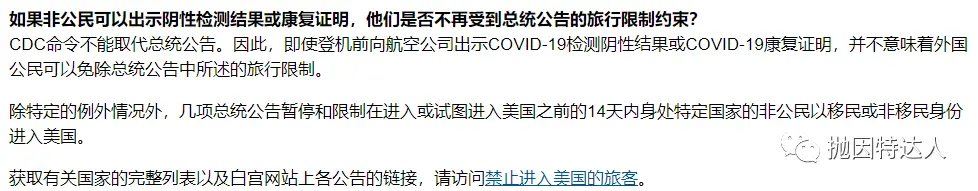 如果非公民可以出示阴性检测结果或康复证明，他们是否不再受到总统公告的旅行限制约束？
CDC命令不能取代总统公告。因此，即使登机前向航空公司出示COVID-19检测阴性结果或COVID-19康复证明，并不意味着外国公民可以免除总统公告中所述的旅行限制。

除特定的例外情况外，几项总统公告暂停和限制在进入或试图进入美国之前的14天内身处特定国家的非公民以移民或非移民身份进入美国。

获取有关国家的完整列表以及白宫网站上各公告的链接，请访问禁止进入美国的旅客。

抛因特达人